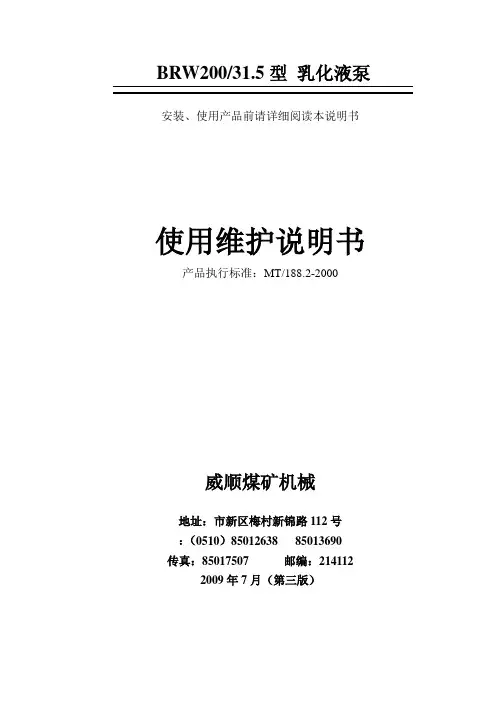 BRW200/31.5型 乳化液泵

安装、使用产品前请详细阅读本说明书

使用维护说明书

产品执行标准：MT/188.2-2000

威顺煤矿机械

地址：市新区梅村新锦路112号

：（0510）85012638 85013690

传真：85017507 邮编：214112

2009年7月（第三版）